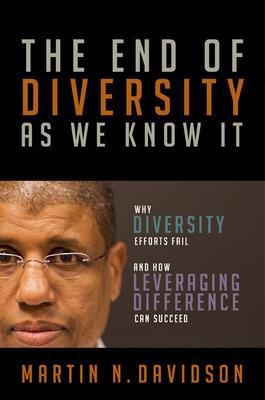 THE END OF DIVERSITY AS WE KNOW IT

WHY DIVERSITY EFFORTS FAIL

AND HOW LEVERAGING DIFFERENCE CAN SUCCEED

MARTIN N. DAVIDSON